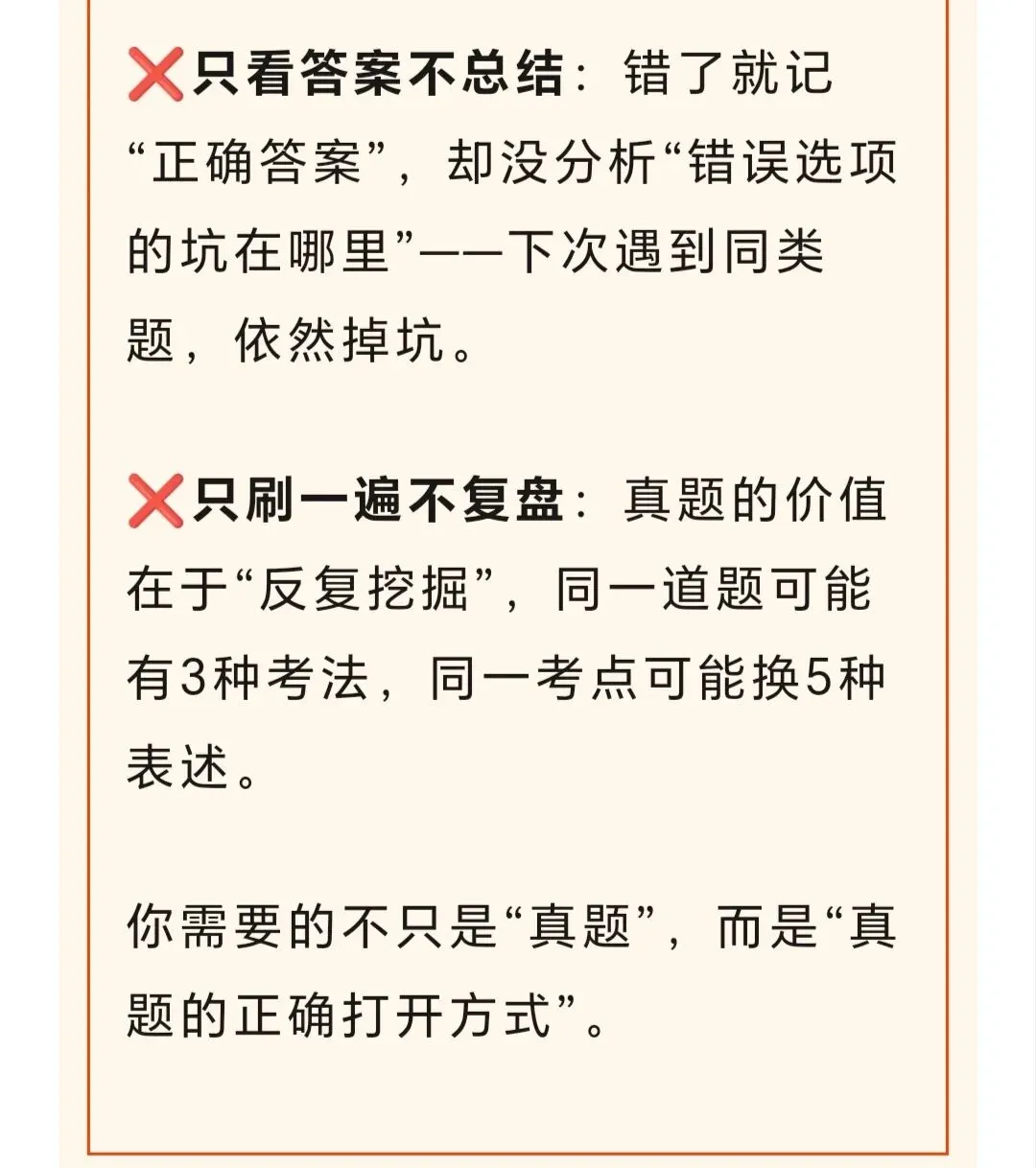 ❌只看答案不总结：错了就记“正确答案”，却没分析“错误选项的坑在哪里”——下次遇到同类题，依然掉坑。

❌只刷一遍不复盘：真题的价值在于“反复挖掘”，同一道题可能有3种考法，同一考点可能换5种表述。

你需要的不只是“真题”，而是“真题的正确打开方式”。